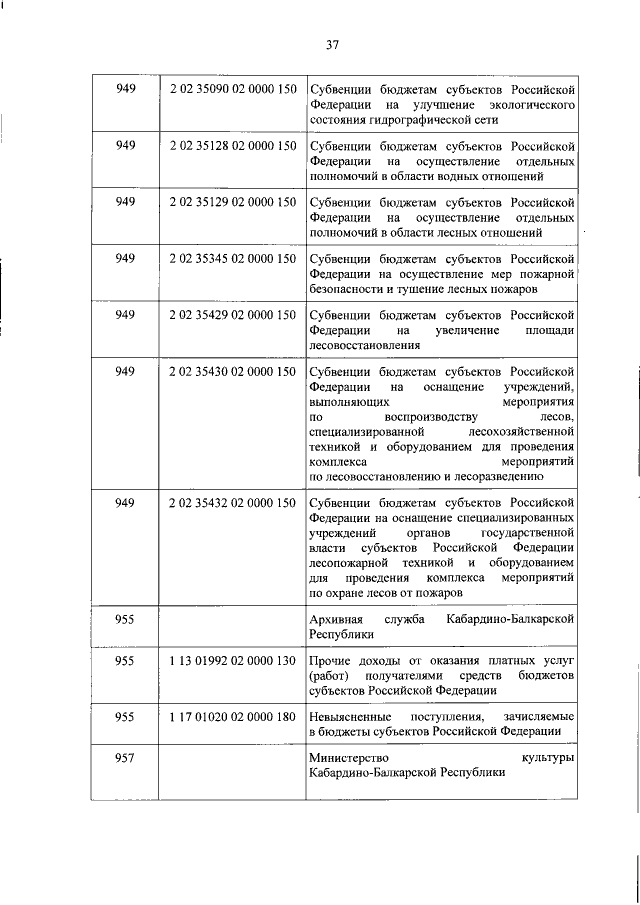 37

| | | |
|---|---|---|
| 949 | 2 02 35090 02 0000 150 | Субвенции бюджетам субъектов Российской Федерации на улучшение экологического состояния гидрографической сети |
| 949 | 2 02 35128 02 0000 150 | Субвенции бюджетам субъектов Российской Федерации на осуществление отдельных полномочий в области водных отношений |
| 949 | 2 02 35129 02 0000 150 | Субвенции бюджетам субъектов Российской Федерации на осуществление отдельных полномочий в области лесных отношений |
| 949 | 2 02 35345 02 0000 150 | Субвенции бюджетам субъектов Российской Федерации на осуществление мер пожарной безопасности и тушение лесных пожаров |
| 949 | 2 02 35429 02 0000 150 | Субвенции бюджетам субъектов Российской Федерации на увеличение площади лесовосстановления |
| 949 | 2 02 35430 02 0000 150 | Субвенции бюджетам субъектов Российской Федерации на оснащение учреждений, выполняющих мероприятия по воспроизводству лесов, специализированной лесохозяйственной техникой и оборудованием для проведения комплекса мероприятий по лесовосстановлению и лесоразведению |
| 949 | 2 02 35432 02 0000 150 | Субвенции бюджетам субъектов Российской Федерации на оснащение специализированных учреждений органов государственной власти субъектов Российской Федерации лесопожарной техникой и оборудованием для проведения комплекса мероприятий по охране лесов от пожаров |
| 955 | | Архивная служба Кабардино-Балкарской Республики |
| 955 | 1 13 01992 02 0000 130 | Прочие доходы от оказания платных услуг (работ) получателями средств бюджетов субъектов Российской Федерации |
| 955 | 1 17 01020 02 0000 180 | Невыясненные поступления, зачисляемые в бюджеты субъектов Российской Федерации |
| 957 | | Министерство культуры Кабардино-Балкарской Республики |